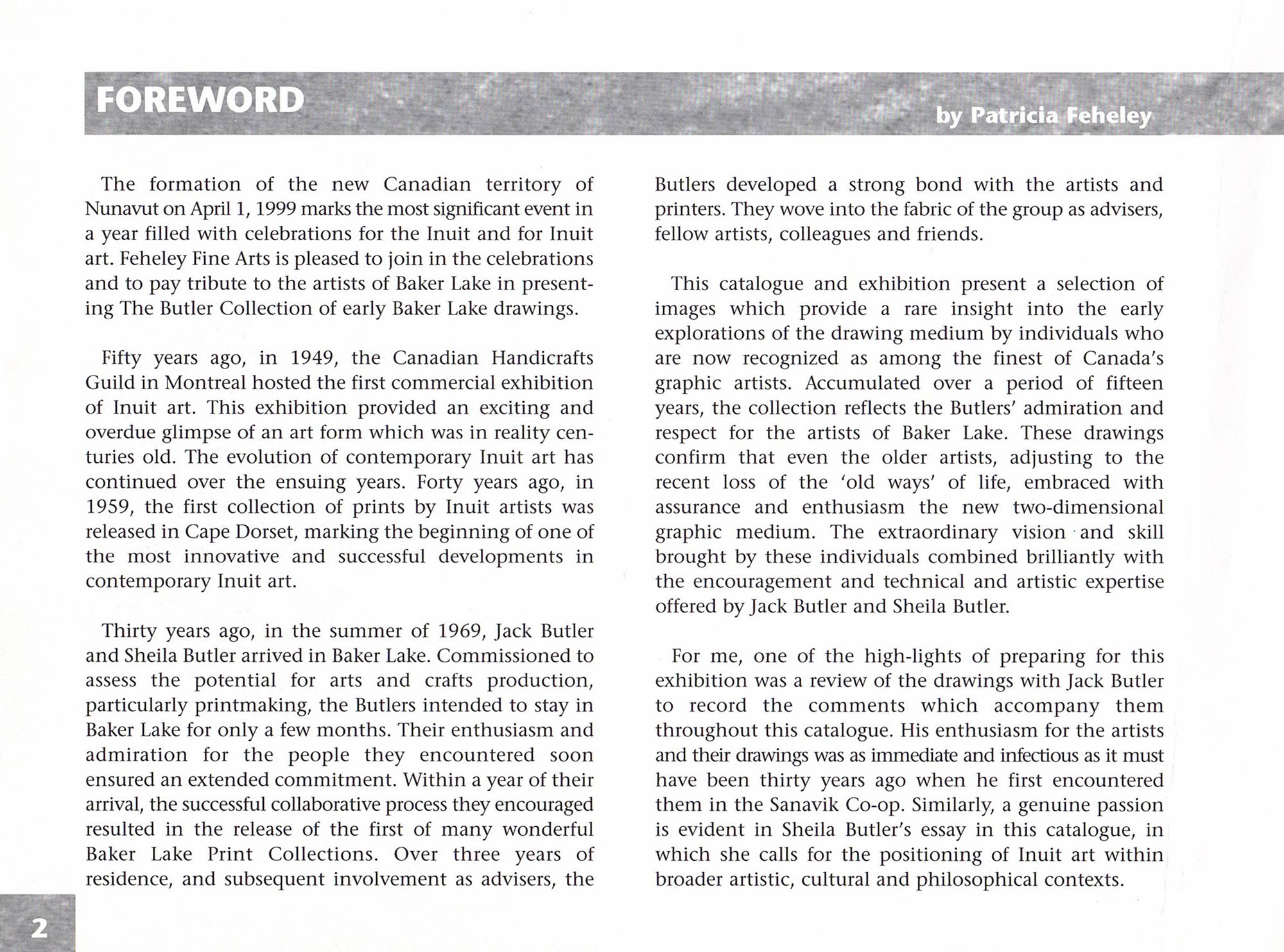 FOREWORD

by Patricia Feheley

The formation of the new Canadian territory of Nunavut on April 1, 1999 marks the most significant event in a year filled with celebrations for the Inuit and for Inuit art. Feheley Fine Arts is pleased to join in the celebrations and to pay tribute to the artists of Baker Lake in presenting The Butler Collection of early Baker Lake drawings.

Fifty years ago, in 1949, the Canadian Handicrafts Guild in Montreal hosted the first commercial exhibition of Inuit art. This exhibition provided an exciting and overdue glimpse of an art form which was in reality centuries old. The evolution of contemporary Inuit art has continued over the ensuing years. Forty years ago, in 1959, the first collection of prints by Inuit artists was released in Cape Dorset, marking the beginning of one of the most innovative and successful developments in contemporary Inuit art.

Thirty years ago, in the summer of 1969, Jack Butler and Sheila Butler arrived in Baker Lake. Commissioned to assess the potential for arts and crafts production, particularly printmaking, the Butlers intended to stay in Baker Lake for only a few months. Their enthusiasm and admiration for the people they encountered soon ensured an extended commitment. Within a year of their arrival, the successful collaborative process they encouraged resulted in the release of the first of many wonderful Baker Lake Print Collections. Over three years of residence, and subsequent involvement as advisers, the Butlers developed a strong bond with the artists and printers. They wove into the fabric of the group as advisers, fellow artists, colleagues and friends.

This catalogue and exhibition present a selection of images which provide a rare insight into the early explorations of the drawing medium by individuals who are now recognized as among the finest of Canada's graphic artists. Accumulated over a period of fifteen years, the collection reflects the Butlers' admiration and respect for the artists of Baker Lake. These drawings confirm that even the older artists, adjusting to the recent loss of the 'old ways' of life, embraced with assurance and enthusiasm the new two-dimensional graphic medium. The extraordinary vision and skill brought by these individuals combined brilliantly with the encouragement and technical and artistic expertise offered by Jack Butler and Sheila Butler.

For me, one of the high-lights of preparing for this exhibition was a review of the drawings with Jack Butler to record the comments which accompany them throughout this catalogue. His enthusiasm for the artists and their drawings was as immediate and infectious as it must have been thirty years ago when he first encountered them in the Sanavik Co-op. Similarly, a genuine passion is evident in Sheila Butler's essay in this catalogue, in which she calls for the positioning of Inuit art within broader artistic, cultural and philosophical contexts.

2